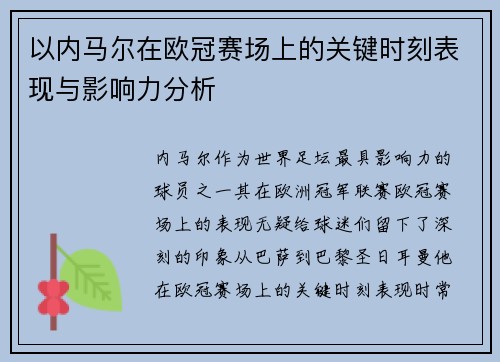 以内马尔在欧冠赛场上的关键时刻表现与影响力分析

内马尔作为世界足坛最具影响力的球员之一其在欧洲冠军联赛欧冠赛场上的表现无疑给球迷们留下了深刻的印象从巴萨到巴黎圣日耳曼他在欧冠赛场上的关键时刻表现时常